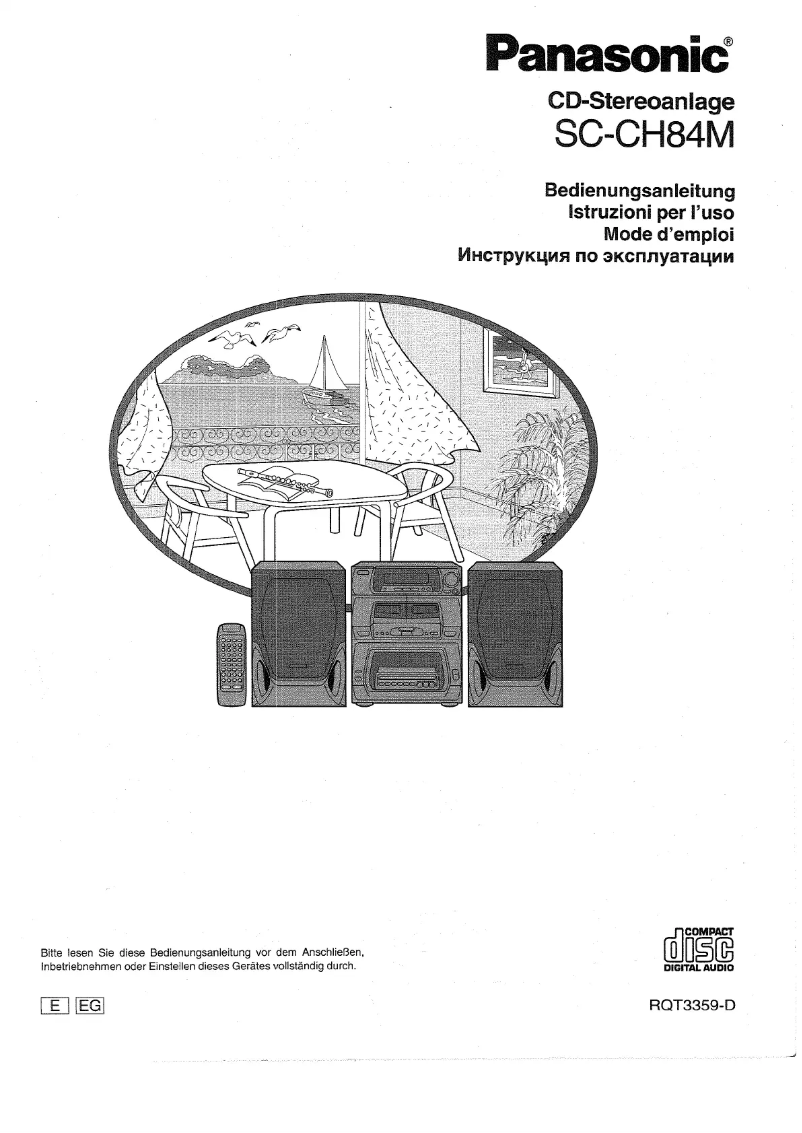 Panasonic®

CD-Stereoanlage
SC-CH84M

Bedienungsanleitung
Istruzioni per l'uso
Mode d'emploi
Инструкция по эксплуатации

Bitte lesen Sie diese Bedienungsanleitung vor dem Anschließen, Inbetriebnehmen oder Einstellen dieses Gerätes vollständig durch.

COMPACT
disc
DIGITAL AUDIO

E EG

RQT3359-D